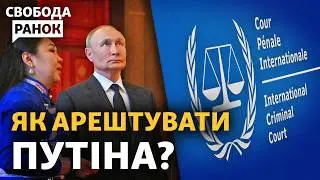 СВОБОДА
РАНОК

Cour
Pénale
Internationale

International
Criminal
Court

ЯК АРЕШТУВАТИ
ПУТІНА?